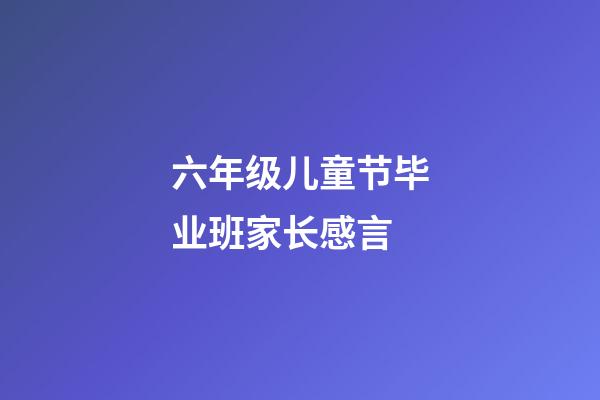 六年级儿童节毕业班家长感言